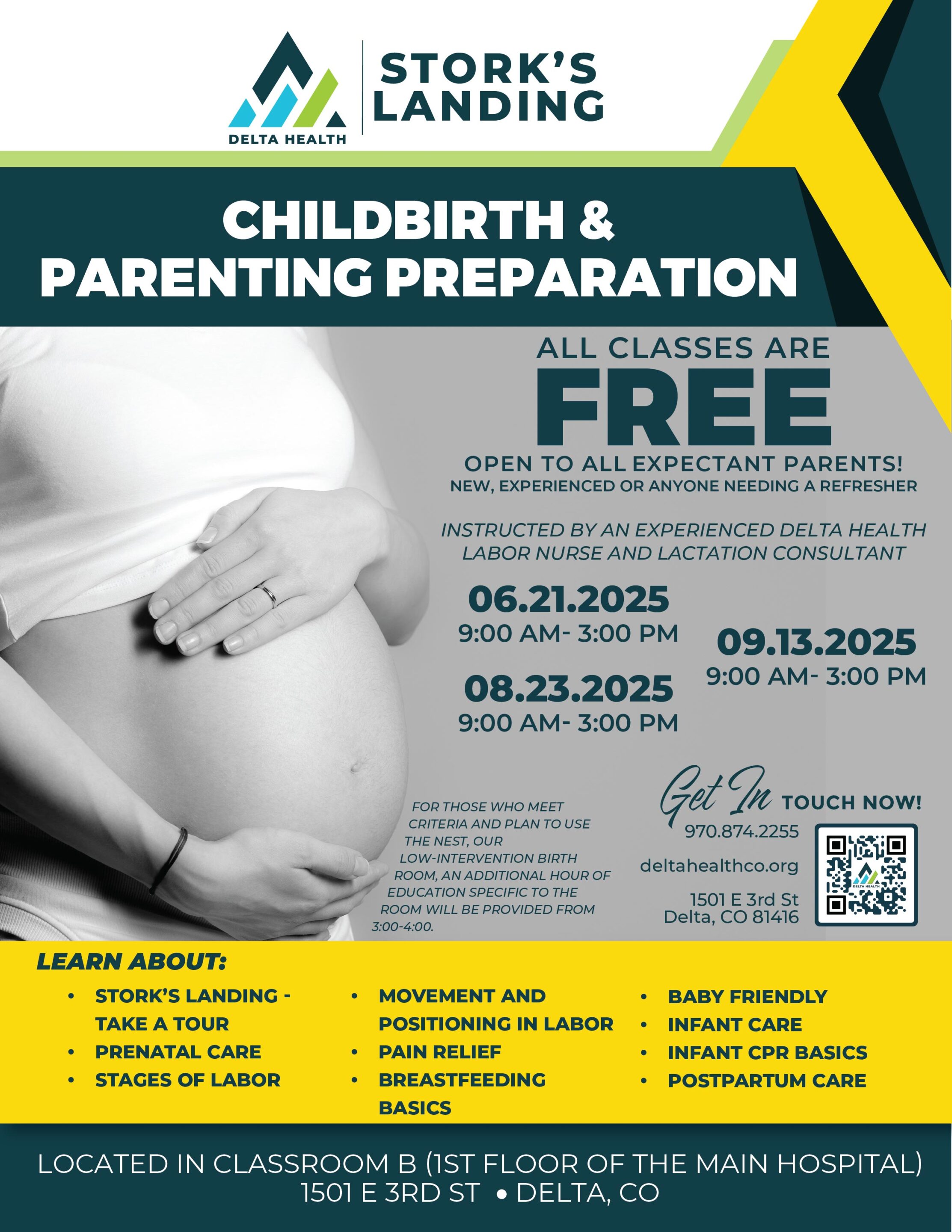 DELTA HEALTH
STORK'S LANDING

CHILDBIRTH & PARENTING PREPARATION

ALL CLASSES ARE
FREE
OPEN TO ALL EXPECTANT PARENTS!
NEW, EXPERIENCED OR ANYONE NEEDING A REFRESHER

INSTRUCTED BY AN EXPERIENCED DELTA HEALTH LABOR NURSE AND LACTATION CONSULTANT

06.21.2025
9:00 AM- 3:00 PM

08.23.2025
9:00 AM- 3:00 PM

09.13.2025
9:00 AM- 3:00 PM

FOR THOSE WHO MEET CRITERIA AND PLAN TO USE THE NEST, OUR LOW-INTERVENTION BIRTH ROOM, AN ADDITIONAL HOUR OF EDUCATION SPECIFIC TO THE ROOM WILL BE PROVIDED FROM 3:00-4:00.

Get In TOUCH NOW!
970.874.2255
deltahealthco.org
1501 E 3rd St
Delta, CO 81416

DELTA HEALTH

LEARN ABOUT:
• STORK'S LANDING - TAKE A TOUR
• PRENATAL CARE
• STAGES OF LABOR
• MOVEMENT AND POSITIONING IN LABOR
• PAIN RELIEF
• BREASTFEEDING BASICS
• BABY FRIENDLY
• INFANT CARE
• INFANT CPR BASICS
• POSTPARTUM CARE

LOCATED IN CLASSROOM B (1ST FLOOR OF THE MAIN HOSPITAL)
1501 E 3RD ST • DELTA, CO